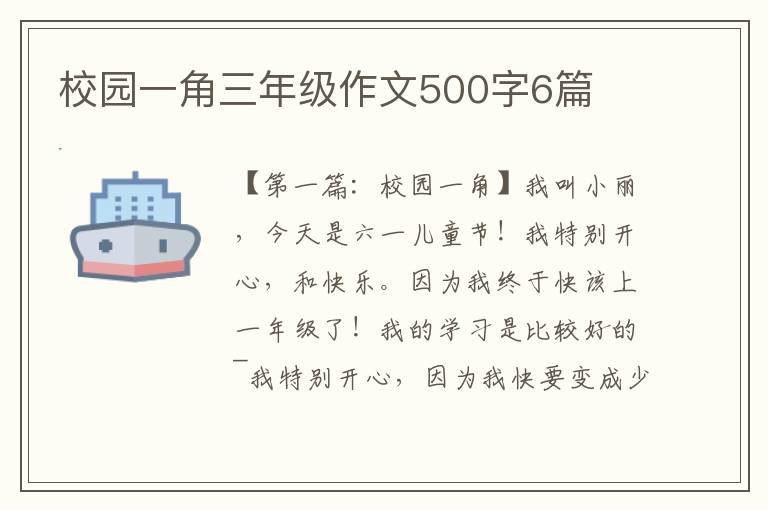 校园一角三年级作文500字6篇

【第一篇：校园一角】我叫小丽，今天是六一儿童节！我特别开心，和快乐。因为我终于快该上一年级了！我的学习是比较好的 我特别开心，因为我快要变成少